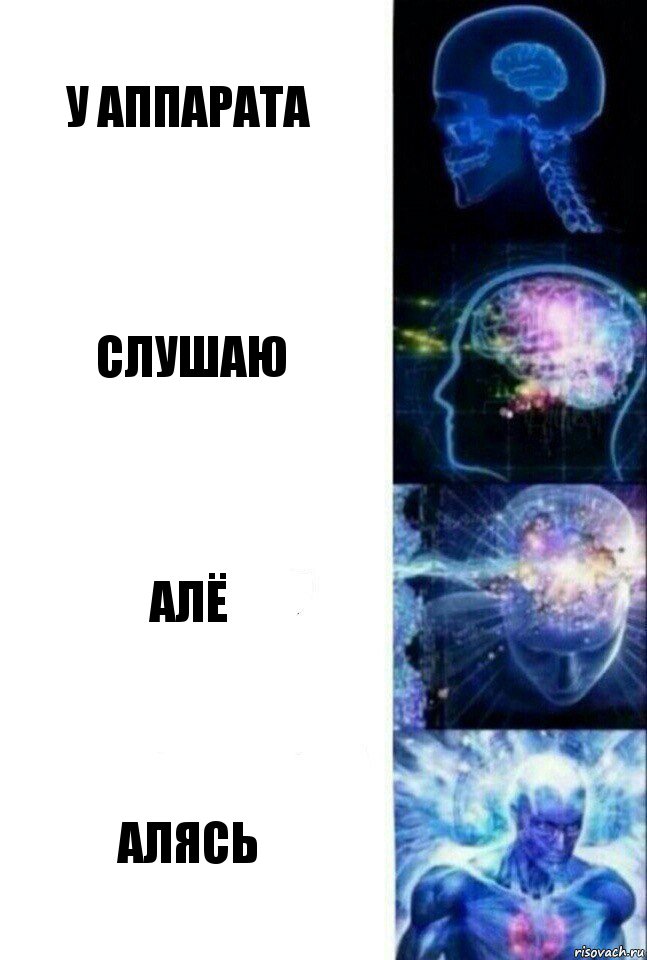 У АППАРАТА

СЛУШАЮ

АЛЁ

АЛЯСЬ

risovach.ru